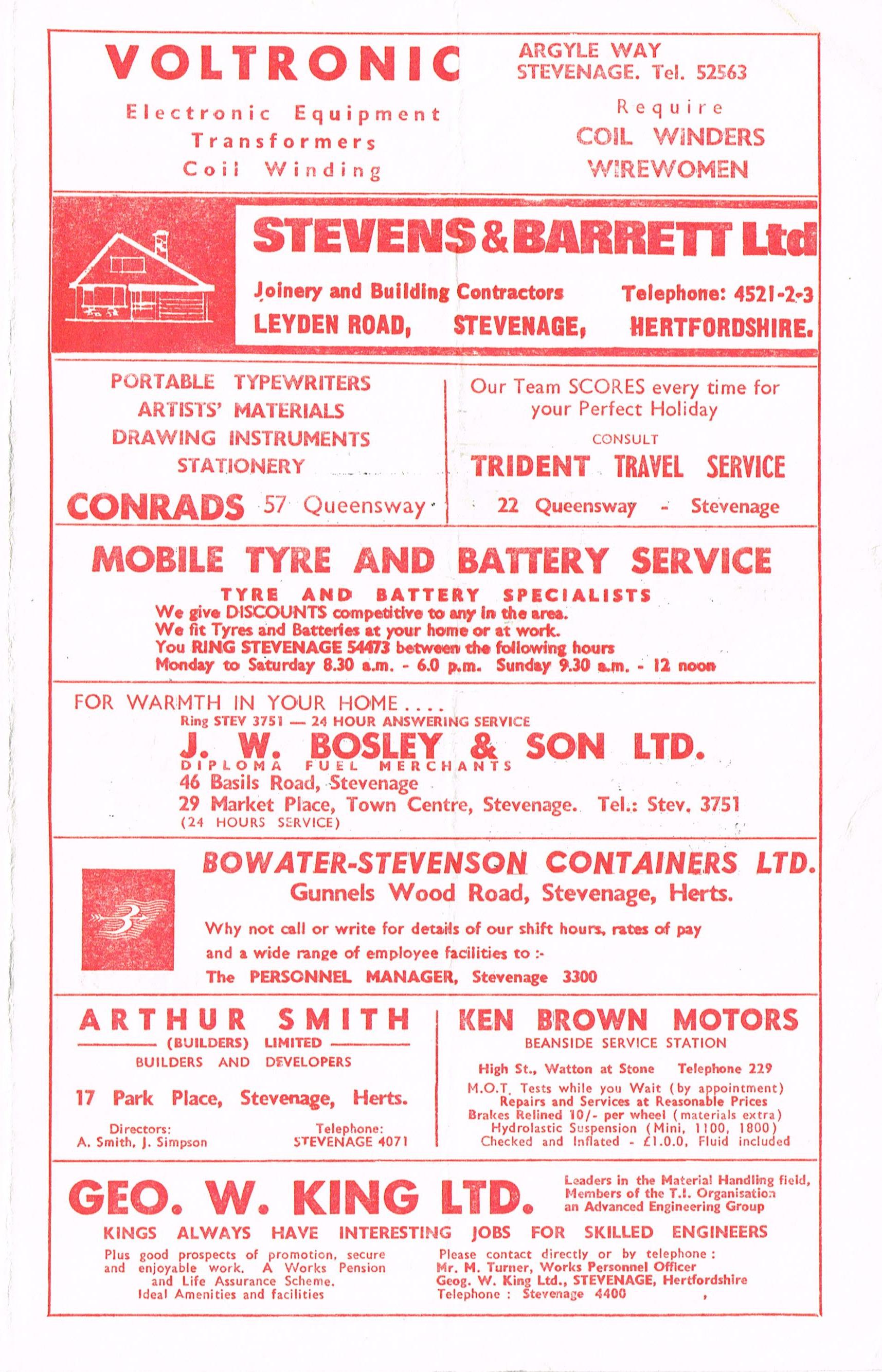 VOLTRONIC

Electronic Equipment
Transformers
Coil Winding

ARGYLE WAY
STEVENAGE. Tel. 52563

Require
COIL WINDERS
WIREWOMEN

STEVENS & BARRETT Ltd

Joinery and Building Contractors
Telephone: 4521-2-3
LEYDEN ROAD, STEVENAGE, HERTFORDSHIRE.

PORTABLE TYPEWRITERS
ARTISTS' MATERIALS
DRAWING INSTRUMENTS
STATIONERY

CONRADS 57 Queensway

Our Team SCORES every time for your Perfect Holiday

CONSULT

TRIDENT TRAVEL SERVICE

22 Queensway - Stevenage

MOBILE TYRE AND BATTERY SERVICE

TYRE AND BATTERY SPECIALISTS
We give DISCOUNTS competitive to any in the area.
We fit Tyres and Batteries at your home or at work.
You RING STEVENAGE 54473 between the following hours
Monday to Saturday 8.30 a.m. - 6.0 p.m. Sunday 9.30 a.m. - 12 noon

FOR WARMTH IN YOUR HOME....
Ring STEV 3751 — 24 HOUR ANSWERING SERVICE

J. W. BOSLEY & SON LTD.
DIPLOMA FUEL MERCHANTS
46 Basils Road, Stevenage
29 Market Place, Town Centre, Stevenage. Tel.: Stev. 3751
(24 HOURS SERVICE)

BOWATER-STEVENSON CONTAINERS LTD.
Gunnels Wood Road, Stevenage, Herts.

Why not call or write for details of our shift hours, rates of pay and a wide range of employee facilities to :-
The PERSONNEL MANAGER, Stevenage 3300

ARTHUR SMITH
(BUILDERS) LIMITED
BUILDERS AND DEVELOPERS

17 Park Place, Stevenage, Herts.

Directors:
A. Smith, J. Simpson

Telephone:
STEVENAGE 4071

KEN BROWN MOTORS
BEANSIDE SERVICE STATION

High St., Watton at Stone Telephone 229
M.O.T. Tests while you Wait (by appointment)
Repairs and Services at Reasonable Prices
Brakes Relined 10/- per wheel (materials extra)
Hydrolastic Suspension (Mini, 1100, 1800)
Checked and Inflated - £1.0.0, Fluid included

GEO. W. KING LTD.

Leaders in the Material Handling field, Members of the T.I. Organisation an Advanced Engineering Group

KINGS ALWAYS HAVE INTERESTING JOBS FOR SKILLED ENGINEERS

Plus good prospects of promotion, secure and enjoyable work. A Works Pension and Life Assurance Scheme.
Ideal Amenities and facilities

Please contact directly or by telephone :
Mr. M. Turner, Works Personnel Officer
Geog. W. King Ltd., STEVENAGE, Hertfordshire
Telephone : Stevenage 4400